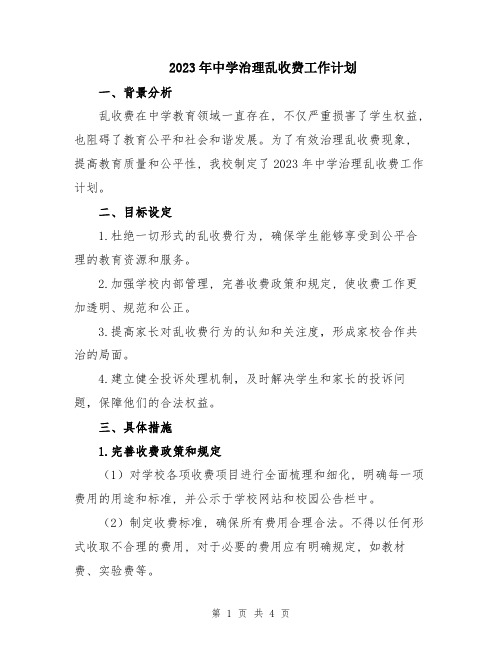 2023年中学治理乱收费工作计划

一、背景分析

乱收费在中学教育领域一直存在，不仅严重损害了学生权益，也阻碍了教育公平和社会和谐发展。为了有效治理乱收费现象，提高教育质量和公平性，我校制定了2023年中学治理乱收费工作计划。

二、目标设定

1.杜绝一切形式的乱收费行为，确保学生能够享受到公平合理的教育资源和服务。

2.加强学校内部管理，完善收费政策和规定，使收费工作更加透明、规范和公正。

3.提高家长对乱收费行为的认知和关注度，形成家校合作共治的局面。

4.建立健全投诉处理机制，及时解决学生和家长的投诉问题，保障他们的合法权益。

三、具体措施

1.完善收费政策和规定

（1）对学校各项收费项目进行全面梳理和细化，明确每一项费用的用途和标准，并公示于学校网站和校园公告栏中。

（2）制定收费标准，确保所有费用合理合法。不得以任何形式收取不合理的费用，对于必要的费用应有明确规定，如教材费、实验费等。

第 1 页 共 4 页